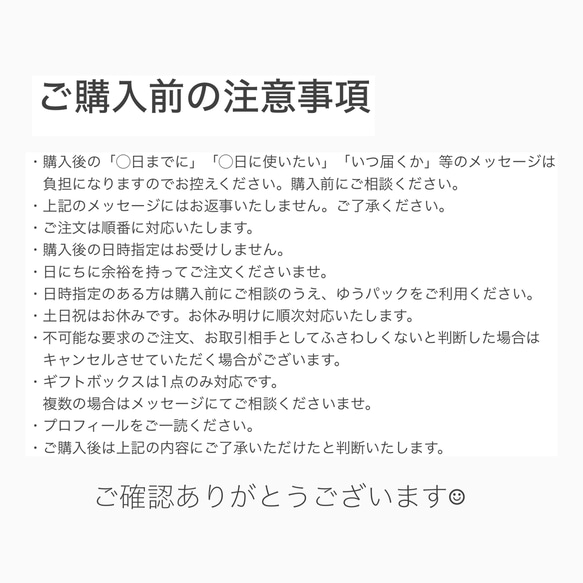 ご購入前の注意事項

・購入後の「○日までに」「○日に使いたい」「いつ届くか」等のメッセージは負担になりますのでお控えください。購入前にご相談ください。
・上記のメッセージにはお返事いたしません。ご了承ください。
・ご注文は順番に対応いたします。
・購入後の日時指定はお受けしません。
・日にちに余裕を持ってご注文くださいませ。
・日時指定のある方は購入前にご相談のうえ、ゆうパックをご利用ください。
・土日祝はお休みです。お休み明けに順次対応いたします。
・不可能な要求のご注文、お取引相手としてふさわしくないと判断した場合はキャンセルさせていただく場合がございます。
・ギフトボックスは1点のみ対応です。
複数の場合はメッセージにてご相談くださいませ。
・プロフィールをご一読ください。
・ご購入後は上記の内容にご了承いただけたと判断いたします。

ご確認ありがとうございます☺